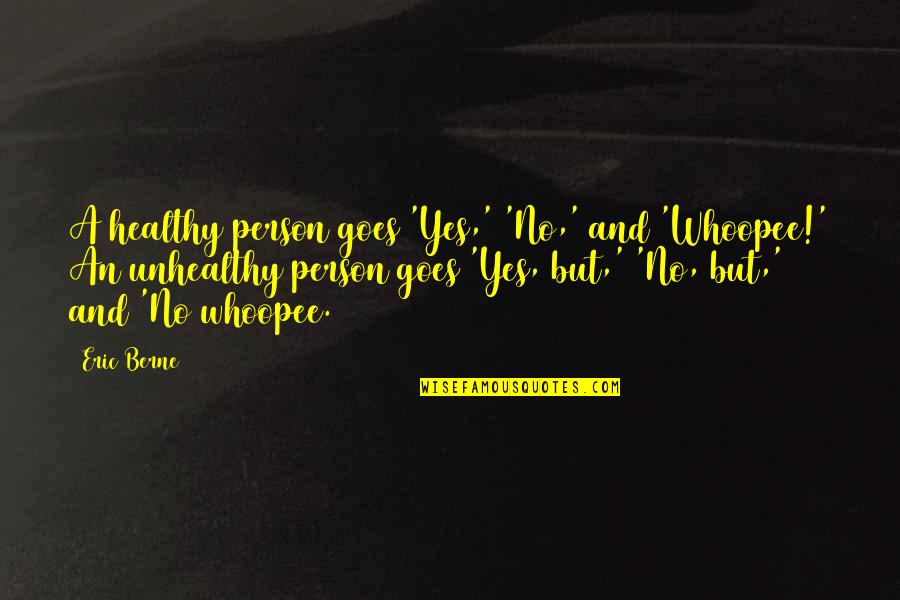 A healthy person goes 'Yes,' 'No,' and 'Whoopee!' An unhealthy person goes 'Yes, but,' 'No, but,' and 'No whoopee.

Eric Berne

WISEFAMOUSQUOTES.COM